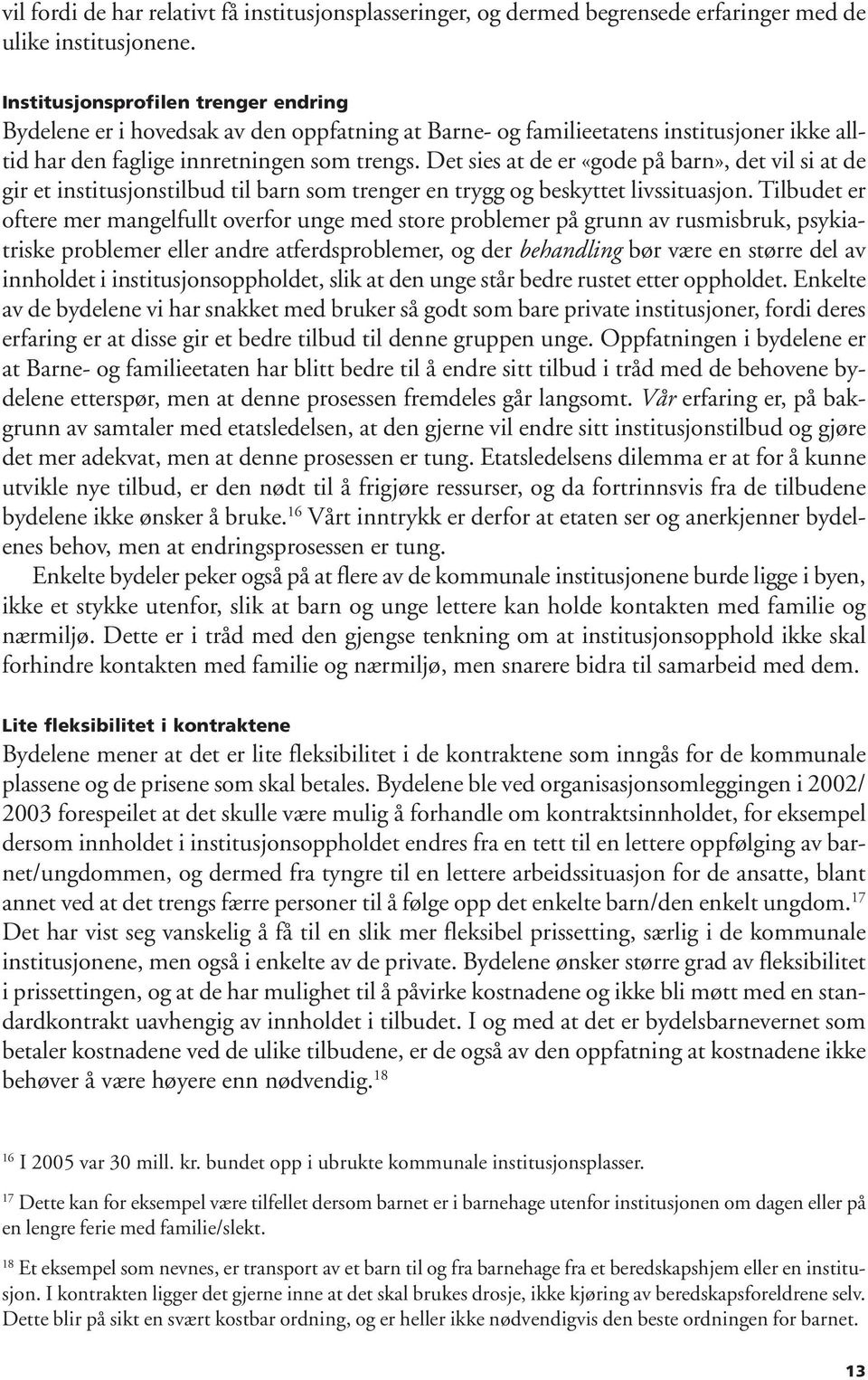 vil fordi de har relativt få institusjonsplasseringer, og dermed begrensede erfaringer med de ulike institusjonene.

Institusjonsprofilen trenger endring
Bydelene er i hovedsak av den oppfatning at Barne- og familieetatens institusjoner ikke alltid har den faglige innretningen som trengs. Det sies at de er «gode på barn», det vil si at de gir et institusjonstilbud til barn som trenger en trygg og beskyttet livssituasjon. Tilbudet er oftere mer mangelfullt overfor unge med store problemer på grunn av rusmisbruk, psykiatriske problemer eller andre atferdsproblemer, og der behandling bør være en større del av innholdet i institusjonsoppholdet, slik at den unge står bedre rustet etter oppholdet. Enkelte av de bydelene vi har snakket med bruker så godt som bare private institusjoner, fordi deres erfaring er at disse gir et bedre tilbud til denne gruppen unge. Oppfatningen i bydelene er at Barne- og familieetaten har blitt bedre til å endre sitt tilbud i tråd med de behovene bydelene etterspør, men at denne prosessen fremdeles går langsomt. Vår erfaring er, på bakgrunn av samtaler med etatsledelsen, at den gjerne vil endre sitt institusjonstilbud og gjøre det mer adekvat, men at denne prosessen er tung. Etatsledelsens dilemma er at for å kunne utvikle nye tilbud, er den nødt til å frigjøre ressurser, og da fortrinnsvis fra de tilbudene bydelene ikke ønsker å bruke.$^{16}$ Vårt inntrykk er derfor at etaten ser og anerkjenner bydelenes behov, men at endringsprosessen er tung.

Enkelte bydeler peker også på at flere av de kommunale institusjonene burde ligge i byen, ikke et stykke utenfor, slik at barn og unge lettere kan holde kontakten med familie og nærmiljø. Dette er i tråd med den gjengse tenkning om at institusjonsopphold ikke skal forhindre kontakten med familie og nærmiljø, men snarere bidra til samarbeid med dem.

Lite fleksibilitet i kontraktene
Bydelene mener at det er lite fleksibilitet i de kontraktene som inngås for de kommunale plassene og de prisene som skal betales. Bydelene ble ved organisasjonsomleggingen i 2002/2003 forespeilet at det skulle være mulig å forhandle om kontraktsinnholdet, for eksempel dersom innholdet i institusjonsoppholdet endres fra en tett til en lettere oppfølging av barnet/ungdommen, og dermed fra tyngre til en lettere arbeidssituasjon for de ansatte, blant annet ved at det trengs færre personer til å følge opp det enkelte barn/den enkelt ungdom.$^{17}$ Det har vist seg vanskelig å få til en slik mer fleksibel prissetting, særlig i de kommunale institusjonene, men også i enkelte av de private. Bydelene ønsker større grad av fleksibilitet i prissettingen, og at de har mulighet til å påvirke kostnadene og ikke bli møtt med en standardkontrakt uavhengig av innholdet i tilbudet. I og med at det er bydelsbarnevernet som betaler kostnadene ved de ulike tilbudene, er de også av den oppfatning at kostnadene ikke behøver å være høyere enn nødvendig.$^{18}$

$^{16}$ I 2005 var 30 mill. kr. bundet opp i ubrukte kommunale institusjonsplasser.

$^{17}$ Dette kan for eksempel være tilfellet dersom barnet er i barnehage utenfor institusjonen om dagen eller på en lengre ferie med familie/slekt.

$^{18}$ Et eksempel som nevnes, er transport av et barn til og fra barnehage fra et beredskapshjem eller en institusjon. I kontrakten ligger det gjerne inne at det skal brukes drosje, ikke kjøring av beredskapsforeldrene selv. Dette blir på sikt en svært kostbar ordning, og er heller ikke nødvendigvis den beste ordningen for barnet.

13